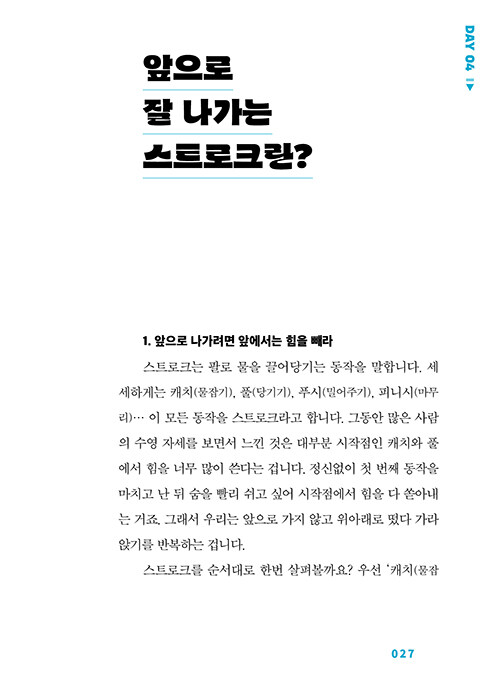 DAY 04

앞으로
잘 나가는
스트로크란?

1. 앞으로 나가려면 앞에서는 힘을 빼라

스트로크는 팔로 물을 끌어당기는 동작을 말합니다. 세세하게는 캐치(물잡기), 풀(당기기), 푸시(밀어주기), 피니시(마무리)… 이 모든 동작을 스트로크라고 합니다. 그동안 많은 사람의 수영 자세를 보면서 느낀 것은 대부분 시작점인 캐치와 풀에서 힘을 너무 많이 쓴다는 겁니다. 정신없이 첫 번째 동작을 마치고 난 뒤 숨을 빨리 쉬고 싶어 시작점에서 힘을 다 쏟아내는 거죠. 그래서 우리는 앞으로 가지 않고 위아래로 떴다 가라앉기를 반복하는 겁니다.

스트로크를 순서대로 한번 살펴볼까요? 우선 '캐치(물잡

027